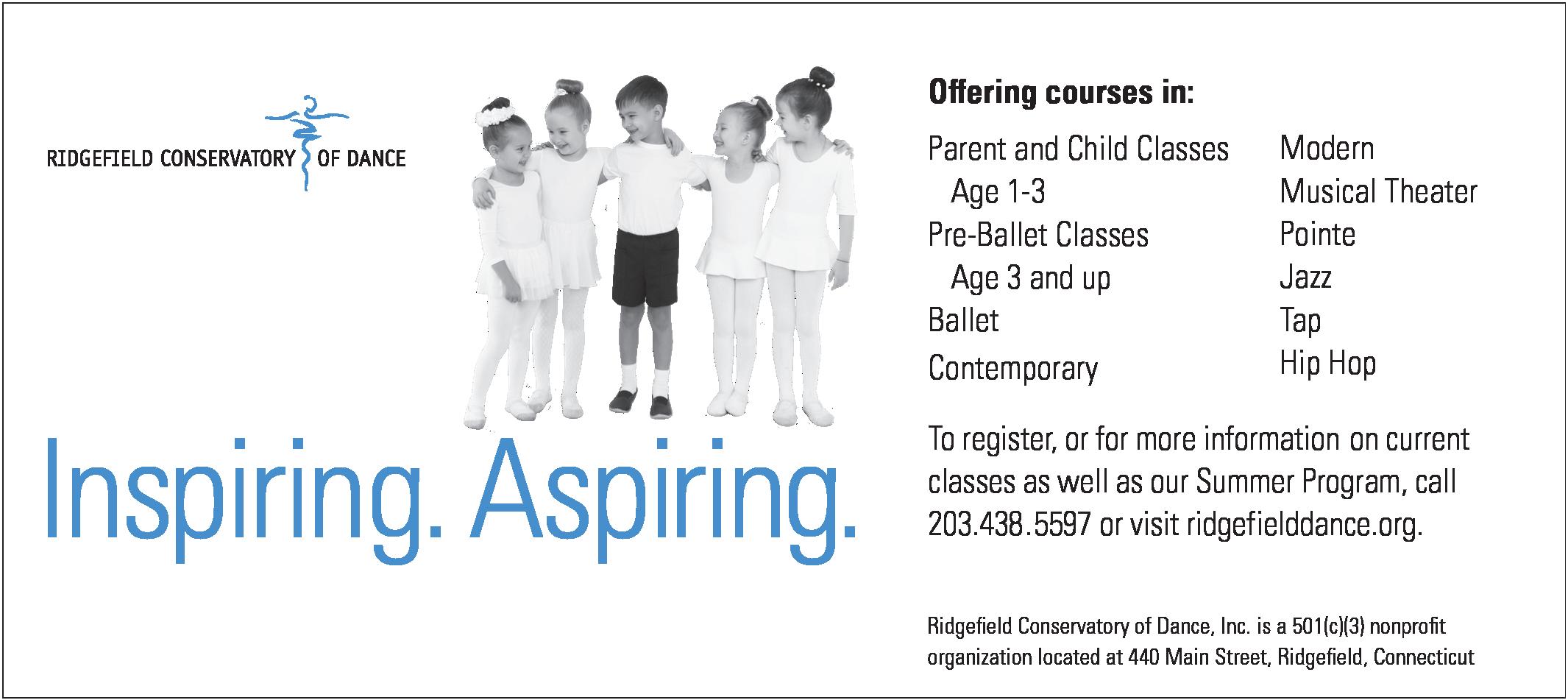 RIDGEFIELD CONSERVATORY OF DANCE

Inspiring. Aspiring.

Offering courses in:

Parent and Child Classes
Age 1-3
Pre-Ballet Classes
Age 3 and up
Ballet
Contemporary

Modern
Musical Theater
Pointe
Jazz
Tap
Hip Hop

To register, or for more information on current classes as well as our Summer Program, call 203.438.5597 or visit ridgefielddance.org.

Ridgefield Conservatory of Dance, Inc. is a 501(c)(3) nonprofit organization located at 440 Main Street, Ridgefield, Connecticut